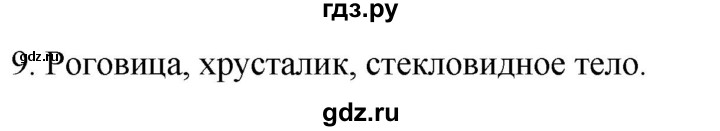 гдз.ру

gdz.ru

9. Роговица, хрусталик, стекловидное тело.

gdz.ru